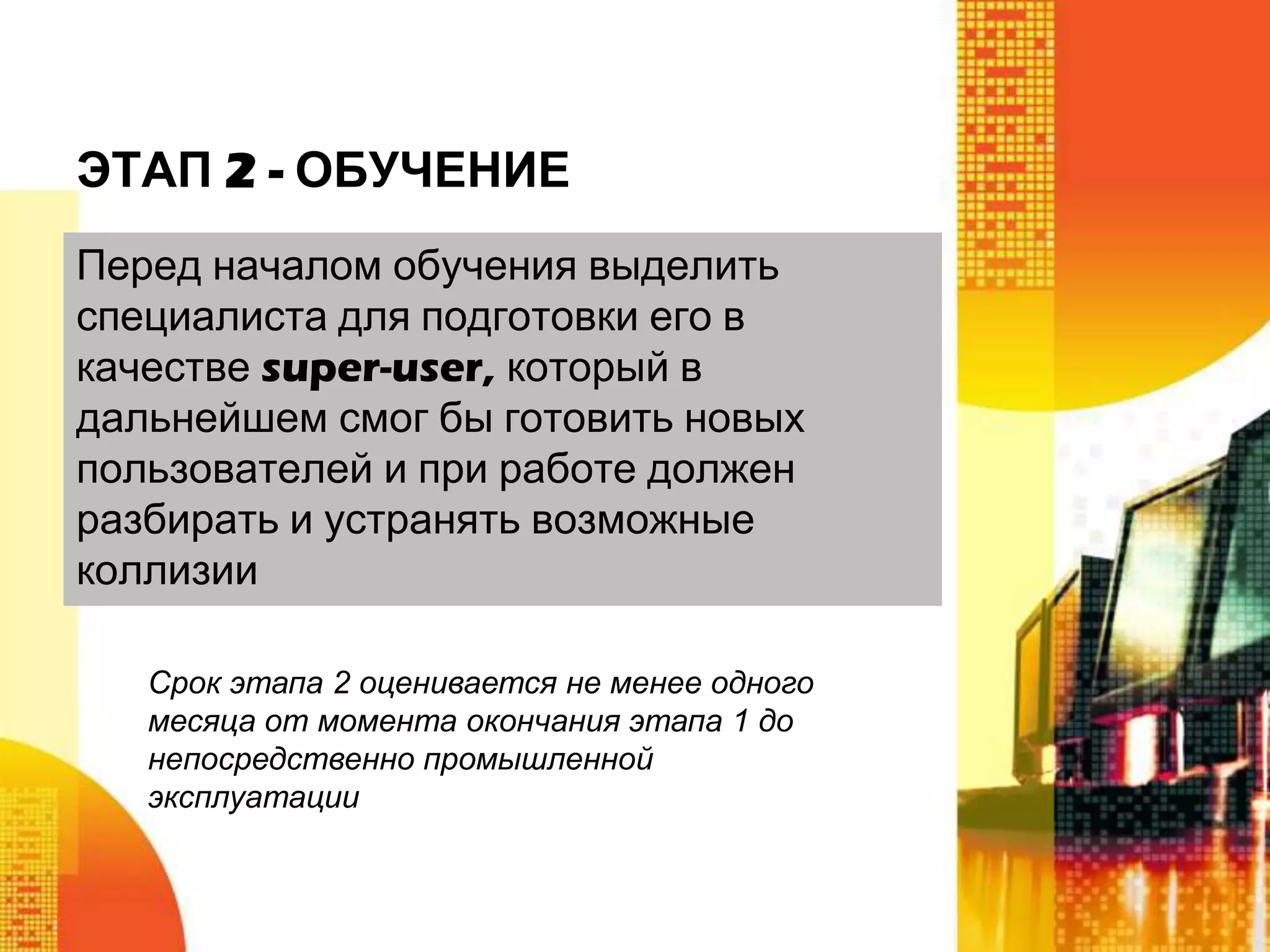 ЭТАП 2 - ОБУЧЕНИЕ

Перед началом обучения выделить специалиста для подготовки его в качестве super-user, который в дальнейшем смог бы готовить новых пользователей и при работе должен разбирать и устранять возможные коллизии

Срок этапа 2 оценивается не менее одного месяца от момента окончания этапа 1 до непосредственно промышленной эксплуатации